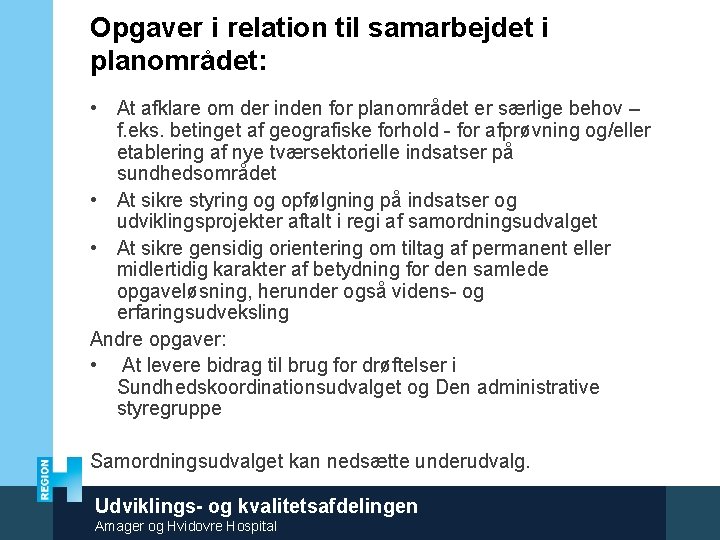 Opgaver i relation til samarbejdet i planområdet:

• At afklare om der inden for planområdet er særlige behov – f.eks. betinget af geografiske forhold - for afprøvning og/eller etablering af nye tværsektorielle indsatser på sundhedsområdet
• At sikre styring og opfølgning på indsatser og udviklingsprojekter aftalt i regi af samordningsudvalget
• At sikre gensidig orientering om tiltag af permanent eller midlertidig karakter af betydning for den samlede opgaveløsning, herunder også videns- og erfaringsudveksling

Andre opgaver:
• At levere bidrag til brug for drøftelser i Sundhedskoordinationsudvalget og Den administrative styregruppe

Samordningsudvalget kan nedsætte underudvalg.

REGION

Udviklings- og kvalitetsafdelingen
Amager og Hvidovre Hospital